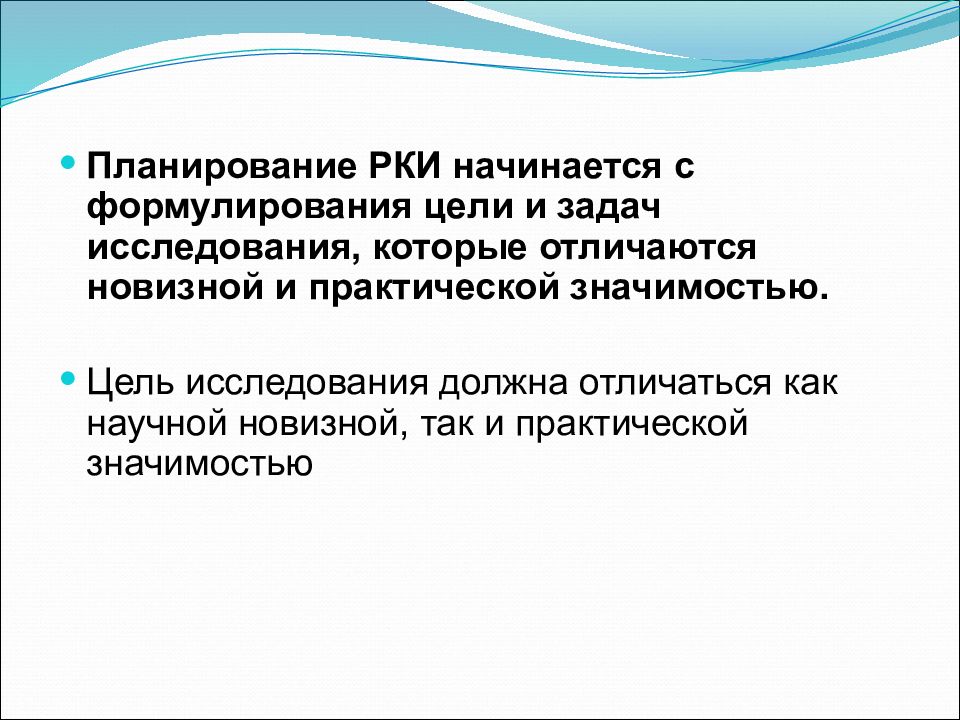 Планирование РКИ начинается с формулирования цели и задач исследования, которые отличаются новизной и практической значимостью.

Цель исследования должна отличаться как научной новизной, так и практической значимостью